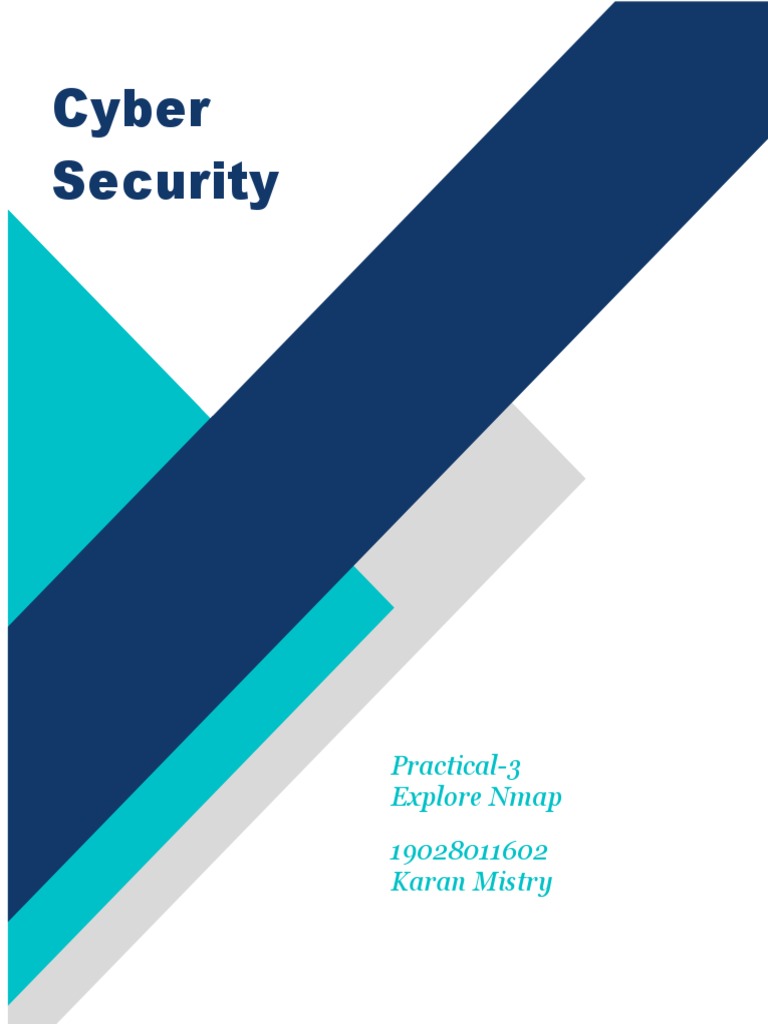 Cyber
Security

Practical-3
Explore Nmap

19028011602
Karan Mistry